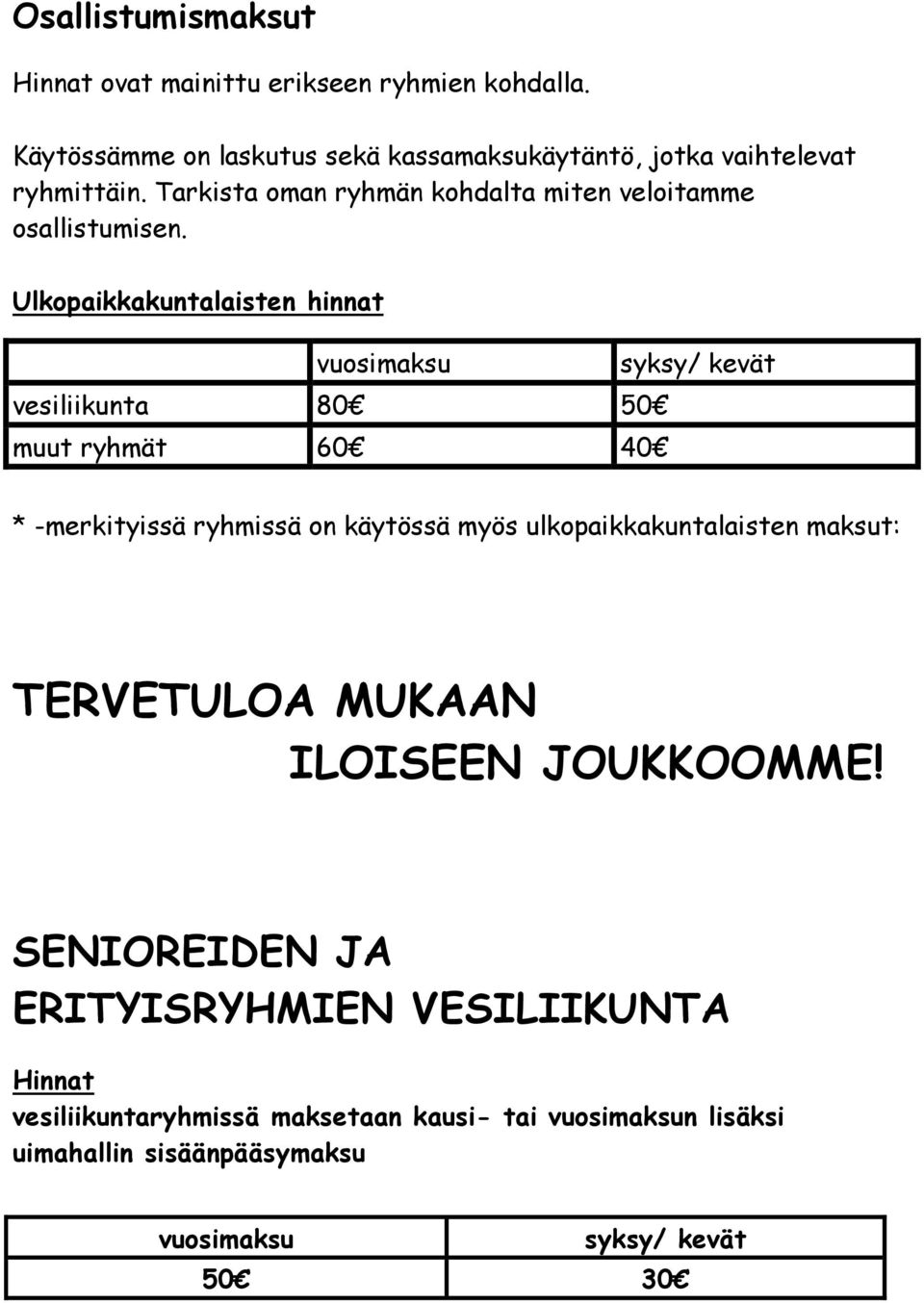 Osallistumismaksut

Hinnat ovat mainittu erikseen ryhmien kohdalla.

Käytössämme on laskutus sekä kassamaksukäytäntö, jotka vaihtelevat ryhmittäin. Tarkista oman ryhmän kohdalta miten veloitamme osallistumisen.

Ulkopaikkakuntalaisten hinnat

| | vuosimaksu | syksy/ kevät |
|---|---|---|
| vesiliikunta | 80€ | 50€ |
| muut ryhmät | 60€ | 40€ |

* -merkityissä ryhmissä on käytössä myös ulkopaikkakuntalaisten maksut:

TERVETULOA MUKAAN ILOISEEN JOUKKOOMME!

SENIOREIDEN JA ERITYISRYHMIEN VESILIIKUNTA

Hinnat
vesiliikuntaryhmissä maksetaan kausi- tai vuosimaksun lisäksi uimahallin sisäänpääsymaksu

| vuosimaksu | syksy/ kevät |
|---|---|
| 50€ | 30€ |